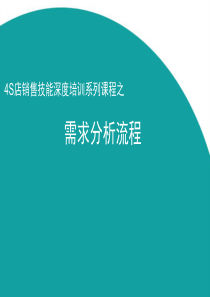 4S店销售技能深度培训系列课程之

需求分析流程